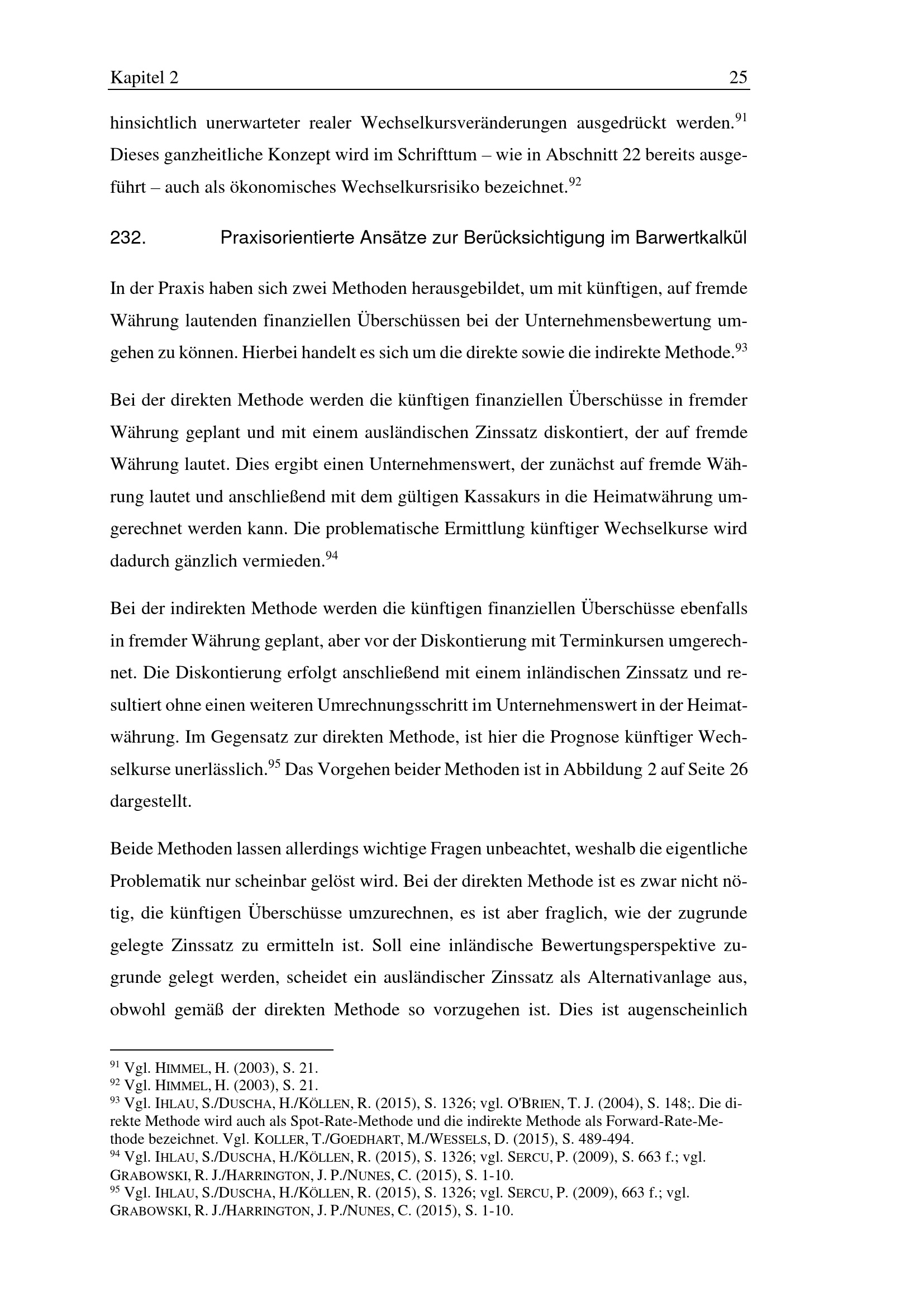 Kapitel 2

25

hinsichtlich unerwarteter realer Wechselkursveränderungen ausgedrückt werden.$^{91}$ Dieses ganzheitliche Konzept wird im Schrifttum – wie in Abschnitt 22 bereits ausgeführt – auch als ökonomisches Wechselkursrisiko bezeichnet.$^{92}$

232. Praxisorientierte Ansätze zur Berücksichtigung im Barwertkalkül

In der Praxis haben sich zwei Methoden herausgebildet, um mit künftigen, auf fremde Währung lautenden finanziellen Überschüssen bei der Unternehmensbewertung umgehen zu können. Hierbei handelt es sich um die direkte sowie die indirekte Methode.$^{93}$

Bei der direkten Methode werden die künftigen finanziellen Überschüsse in fremder Währung geplant und mit einem ausländischen Zinssatz diskontiert, der auf fremde Währung lautet. Dies ergibt einen Unternehmenswert, der zunächst auf fremde Währung lautet und anschließend mit dem gültigen Kassakurs in die Heimatwährung umgerechnet werden kann. Die problematische Ermittlung künftiger Wechselkurse wird dadurch gänzlich vermieden.$^{94}$

Bei der indirekten Methode werden die künftigen finanziellen Überschüsse ebenfalls in fremder Währung geplant, aber vor der Diskontierung mit Terminkursen umgerechnet. Die Diskontierung erfolgt anschließend mit einem inländischen Zinssatz und resultiert ohne einen weiteren Umrechnungsschritt im Unternehmenswert in der Heimatwährung. Im Gegensatz zur direkten Methode, ist hier die Prognose künftiger Wechselkurse unerlässlich.$^{95}$ Das Vorgehen beider Methoden ist in Abbildung 2 auf Seite 26 dargestellt.

Beide Methoden lassen allerdings wichtige Fragen unbeachtet, weshalb die eigentliche Problematik nur scheinbar gelöst wird. Bei der direkten Methode ist es zwar nicht nötig, die künftigen Überschüsse umzurechnen, es ist aber fraglich, wie der zugrunde gelegte Zinssatz zu ermitteln ist. Soll eine inländische Bewertungsperspektive zugrunde gelegt werden, scheidet ein ausländischer Zinssatz als Alternativanlage aus, obwohl gemäß der direkten Methode so vorzugehen ist. Dies ist augenscheinlich

$^{91}$ Vgl. HIMMEL, H. (2003), S. 21.
$^{92}$ Vgl. HIMMEL, H. (2003), S. 21.
$^{93}$ Vgl. IHLAU, S./DUSCHA, H./KÖLLEN, R. (2015), S. 1326; vgl. O'BRIEN, T. J. (2004), S. 148;. Die direkte Methode wird auch als Spot-Rate-Methode und die indirekte Methode als Forward-Rate-Methode bezeichnet. Vgl. KOLLER, T./GOEDHART, M./WESSELS, D. (2015), S. 489-494.
$^{94}$ Vgl. IHLAU, S./DUSCHA, H./KÖLLEN, R. (2015), S. 1326; vgl. SERCU, P. (2009), S. 663 f.; vgl. GRABOWSKI, R. J./HARRINGTON, J. P./NUNES, C. (2015), S. 1-10.
$^{95}$ Vgl. IHLAU, S./DUSCHA, H./KÖLLEN, R. (2015), S. 1326; vgl. SERCU, P. (2009), 663 f.; vgl. GRABOWSKI, R. J./HARRINGTON, J. P./NUNES, C. (2015), S. 1-10.